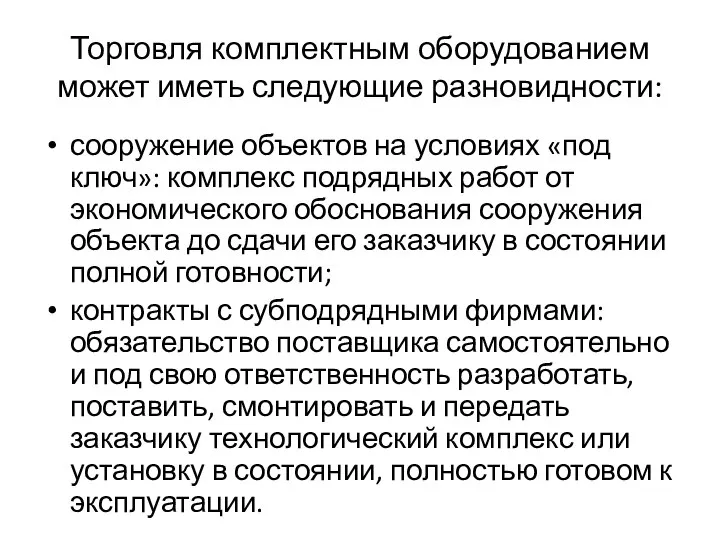 Торговля комплектным оборудованием может иметь следующие разновидности:

• сооружение объектов на условиях «под ключ»: комплекс подрядных работ от экономического обоснования сооружения объекта до сдачи его заказчику в состоянии полной готовности;

• контракты с субподрядными фирмами: обязательство поставщика самостоятельно и под свою ответственность разработать, поставить, смонтировать и передать заказчику технологический комплекс или установку в состоянии, полностью готовом к эксплуатации.